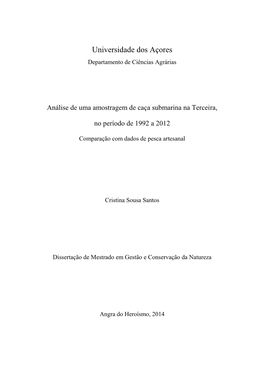 Universidade dos Açores
Departamento de Ciências Agrárias

Análise de uma amostragem de caça submarina na Terceira,
no período de 1992 a 2012
Comparação com dados de pesca artesanal

Cristina Sousa Santos

Dissertação de Mestrado em Gestão e Conservação da Natureza

Angra do Heroísmo, 2014